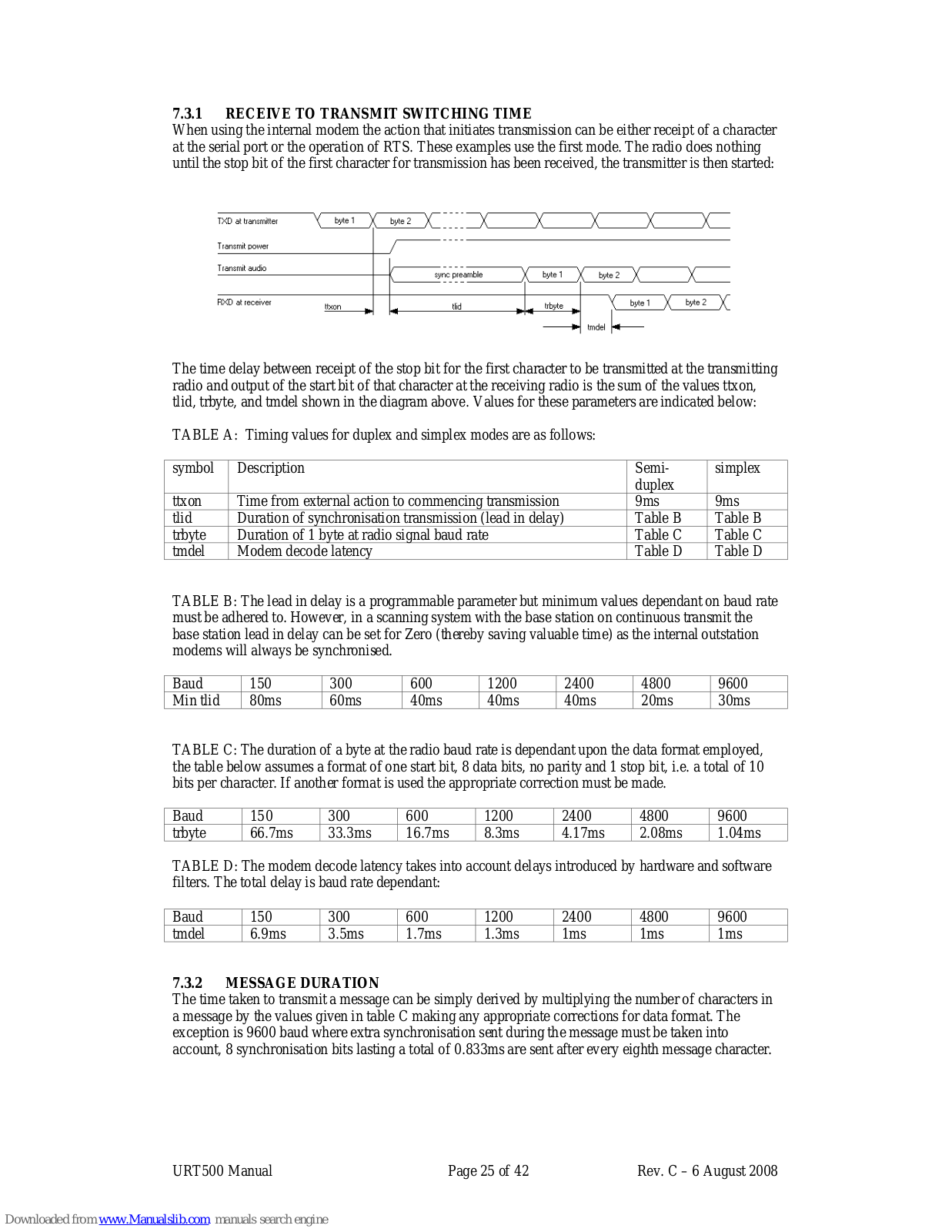 7.3.1 RECEIVE TO TRANSMIT SWITCHING TIME
When using the internal modem the action that initiates transmission can be either receipt of a character at the serial port or the operation of RTS. These examples use the first mode. The radio does nothing until the stop bit of the first character for transmission has been received, the transmitter is then started:

TXD at transmitter
byte 1
byte 2
Transmit power
Transmit audio
sync preamble
byte 1
byte 2
RXD at receiver
ttxon
tlid
trbyte
byte 1
byte 2
tmdel

The time delay between receipt of the stop bit for the first character to be transmitted at the transmitting radio and output of the start bit of that character at the receiving radio is the sum of the values ttxon, tlid, trbyte, and tmdel shown in the diagram above. Values for these parameters are indicated below:

TABLE A: Timing values for duplex and simplex modes are as follows:

| symbol | Description | Semi-duplex | simplex |
|---|---|---|---|
| ttxon | Time from external action to commencing transmission | 9ms | 9ms |
| tlid | Duration of synchronisation transmission (lead in delay) | Table B | Table B |
| trbyte | Duration of 1 byte at radio signal baud rate | Table C | Table C |
| tmdel | Modem decode latency | Table D | Table D |

TABLE B: The lead in delay is a programmable parameter but minimum values dependant on baud rate must be adhered to. However, in a scanning system with the base station on continuous transmit the base station lead in delay can be set for Zero (thereby saving valuable time) as the internal outstation modems will always be synchronised.

| Baud | 150 | 300 | 600 | 1200 | 2400 | 4800 | 9600 |
|---|---|---|---|---|---|---|---|
| Min tlid | 80ms | 60ms | 40ms | 40ms | 40ms | 20ms | 30ms |

TABLE C: The duration of a byte at the radio baud rate is dependant upon the data format employed, the table below assumes a format of one start bit, 8 data bits, no parity and 1 stop bit, i.e. a total of 10 bits per character. If another format is used the appropriate correction must be made.

| Baud | 150 | 300 | 600 | 1200 | 2400 | 4800 | 9600 |
|---|---|---|---|---|---|---|---|
| trbyte | 66.7ms | 33.3ms | 16.7ms | 8.3ms | 4.17ms | 2.08ms | 1.04ms |

TABLE D: The modem decode latency takes into account delays introduced by hardware and software filters. The total delay is baud rate dependant:

| Baud | 150 | 300 | 600 | 1200 | 2400 | 4800 | 9600 |
|---|---|---|---|---|---|---|---|
| tmdel | 6.9ms | 3.5ms | 1.7ms | 1.3ms | 1ms | 1ms | 1ms |

7.3.2 MESSAGE DURATION
The time taken to transmit a message can be simply derived by multiplying the number of characters in a message by the values given in table C making any appropriate corrections for data format. The exception is 9600 baud where extra synchronisation sent during the message must be taken into account, 8 synchronisation bits lasting a total of 0.833ms are sent after every eighth message character.

URT500 Manual Page 25 of 42 Rev. C – 6 August 2008

Downloaded from www.Manualslib.com manuals search engine